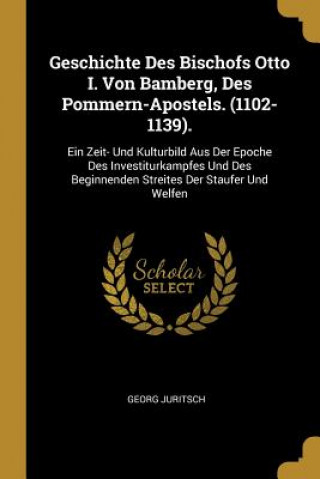 Geschichte Des Bischofs Otto I. Von Bamberg, Des Pommern-Apostels. (1102-1139).

Ein Zeit- Und Kulturbild Aus Der Epoche Des Investiturkampfes Und Des Beginnenden Streites Der Staufer Und Welfen

Scholar SELECT

GEORG JURITSCH